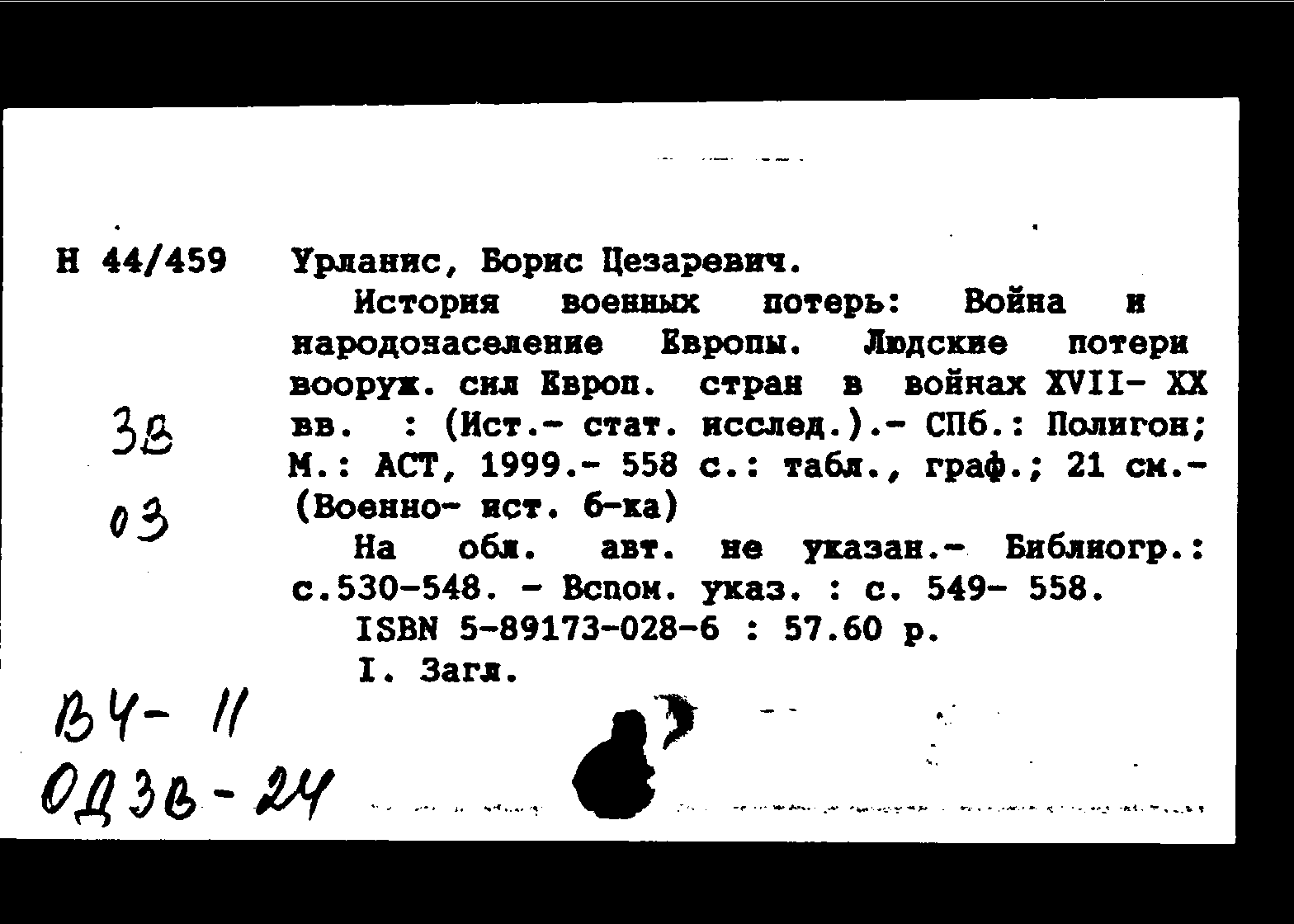 Н 44/459 Урланис, Борис Цезаревич.

История военных потерь: Война и народонаселение Европы. Людские потери вооруж. сил Европ. стран в войнах XVII- XX вв. : (Ист.- стат. исслед.).- СПб.: Полигон; М.: АСТ, 1999.- 558 с.: табл., граф.; 21 см.- (Военно- ист. б-ка)

На обл. авт. не указан.- Библиогр.: с.530-548. - Вспом. указ. : с. 549- 558.

ISBN 5-89173-028-6 : 57.60 р.

I. Загл.

ЗВ

03

ВЧ- 11

ОДЗВ-24